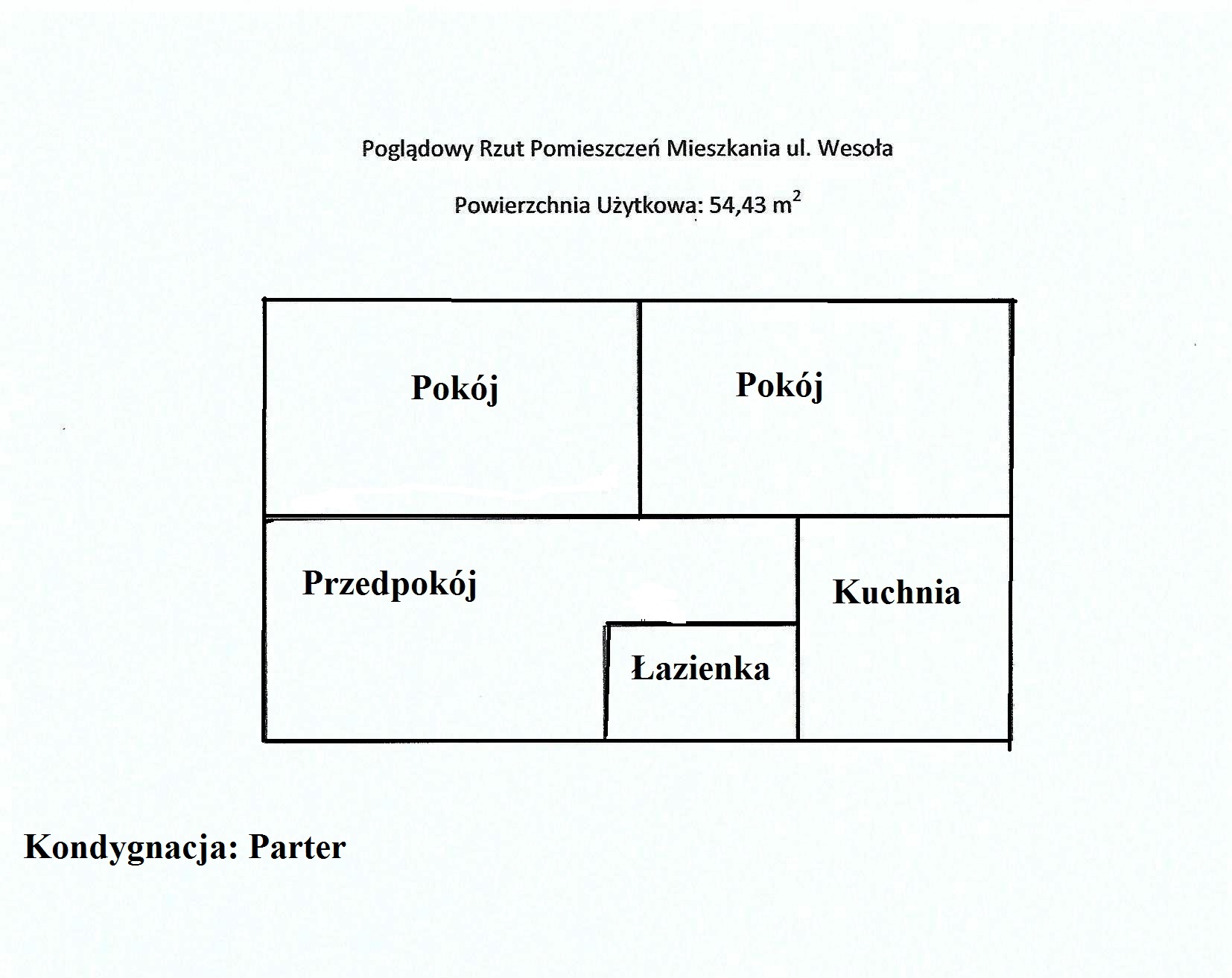 Poglądowy Rzut Pomieszczeń Mieszkania ul. Wesoła

Powierzchnia Użytkowa: 54,43 $m^2$

Pokój

Pokój

Przedpokój

Kuchnia

Łazienka

Kondygnacja: Parter